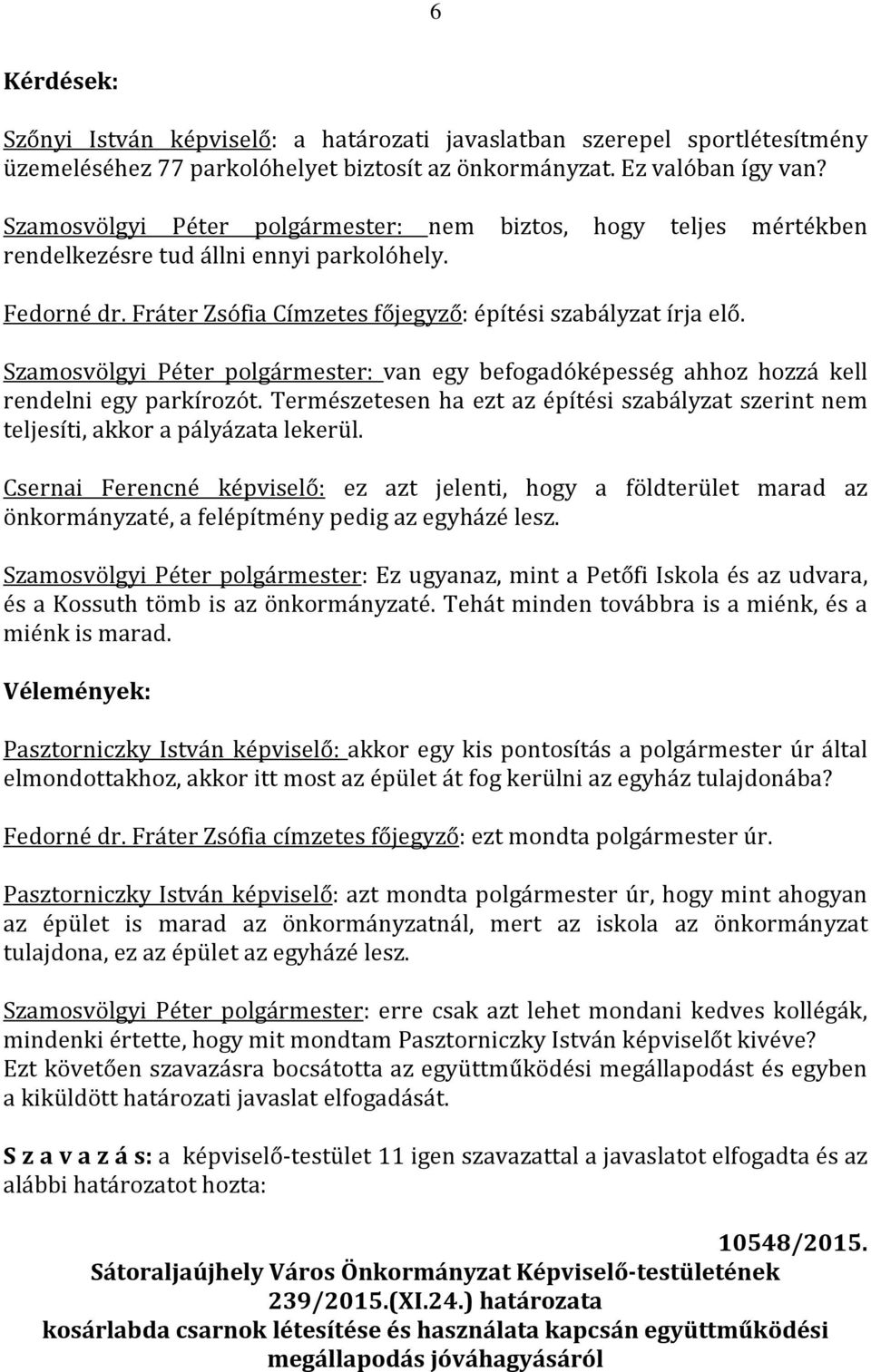 6

Kérdések:

Szőnyi István képviselő: a határozati javaslatban szerepel sportlétesítmény üzemeléséhez 77 parkolóhelyet biztosít az önkormányzat. Ez valóban így van?

Szamosvölgyi Péter polgármester: nem biztos, hogy teljes mértékben rendelkezésre tud állni ennyi parkolóhely.

Fedorné dr. Fráter Zsófia Címzetes főjegyző: építési szabályzat írja elő.

Szamosvölgyi Péter polgármester: van egy befogadóképesség ahhoz hozzá kell rendelni egy parkírozót. Természetesen ha ezt az építési szabályzat szerint nem teljesíti, akkor a pályázata lekerül.

Csernai Ferencné képviselő: ez azt jelenti, hogy a földterület marad az önkormányzaté, a felépítmény pedig az egyházé lesz.

Szamosvölgyi Péter polgármester: Ez ugyanaz, mint a Petőfi Iskola és az udvara, és a Kossuth tömb is az önkormányzaté. Tehát minden továbbra is a miénk, és a miénk is marad.

Vélemények:

Pasztorniczky István képviselő: akkor egy kis pontosítás a polgármester úr által elmondottakhoz, akkor itt most az épület át fog kerülni az egyház tulajdonába?

Fedorné dr. Fráter Zsófia címzetes főjegyző: ezt mondta polgármester úr.

Pasztorniczky István képviselő: azt mondta polgármester úr, hogy mint ahogyan az épület is marad az önkormányzatnál, mert az iskola az önkormányzat tulajdona, ez az épület az egyházé lesz.

Szamosvölgyi Péter polgármester: erre csak azt lehet mondani kedves kollégák, mindenki értette, hogy mit mondtam Pasztorniczky István képviselőt kivéve? Ezt követően szavazásra bocsátotta az együttműködési megállapodást és egyben a kiküldött határozati javaslat elfogadását.

S z a v a z á s: a képviselő-testület 11 igen szavazattal a javaslatot elfogadta és az alábbi határozatot hozta:

10548/2015.

Sátoraljaújhely Város Önkormányzat Képviselő-testületének 239/2015.(XI.24.) határozata kosárlabda csarnok létesítése és használata kapcsán együttműködési megállapodás jóváhagyásáról